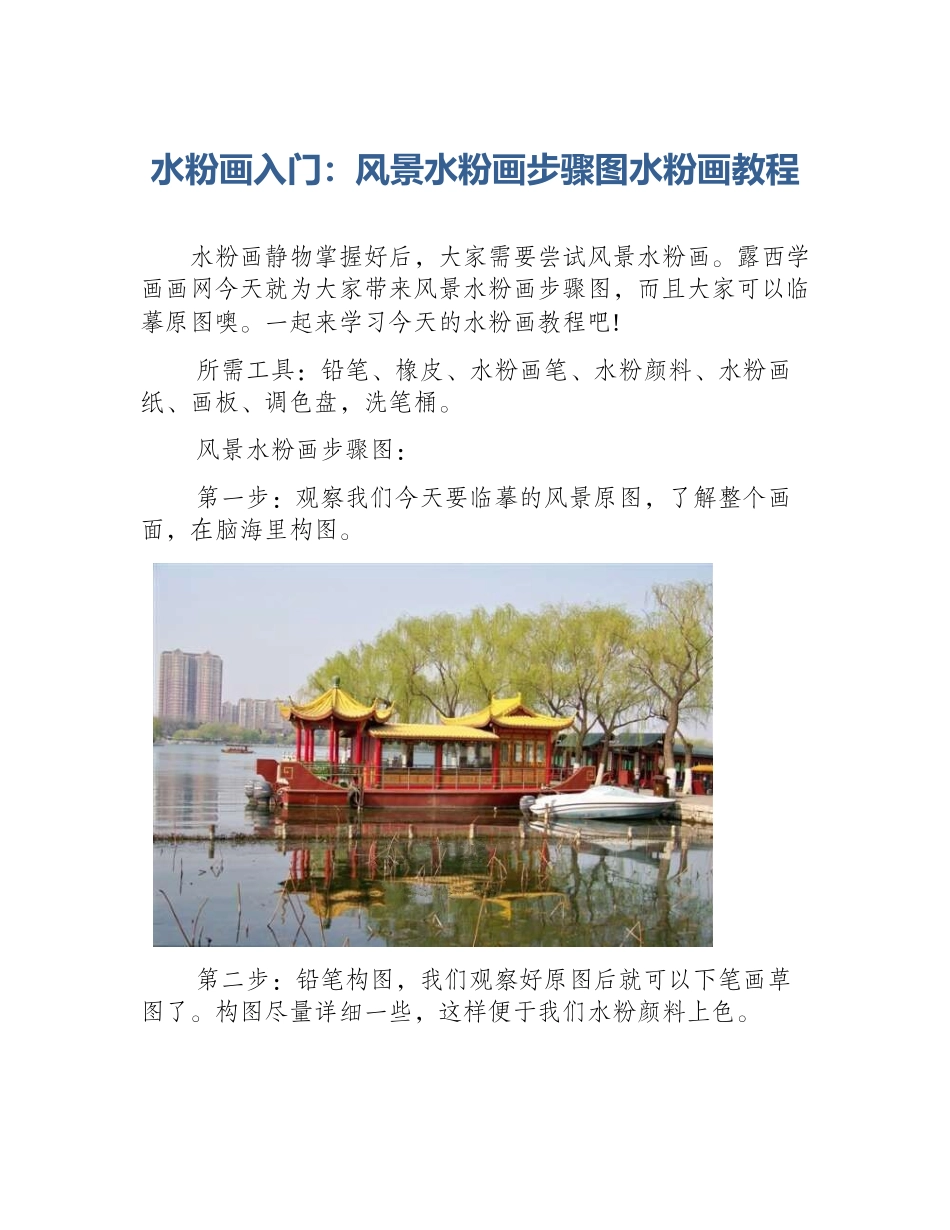 水粉画入门：风景水粉画步骤图水粉画教程

水粉画静物掌握好后，大家需要尝试风景水粉画。露西学画画网今天就为大家带来风景水粉画步骤图，而且大家可以临摹原图噢。一起来学习今天的水粉画教程吧!

所需工具：铅笔、橡皮、水粉画笔、水粉颜料、水粉画纸、画板、调色盘，洗笔桶。

风景水粉画步骤图：

第一步：观察我们今天要临摹的风景原图，了解整个画面，在脑海里构图。

第二步：铅笔构图，我们观察好原图后就可以下笔画草图了。构图尽量详细一些，这样便于我们水粉颜料上色。